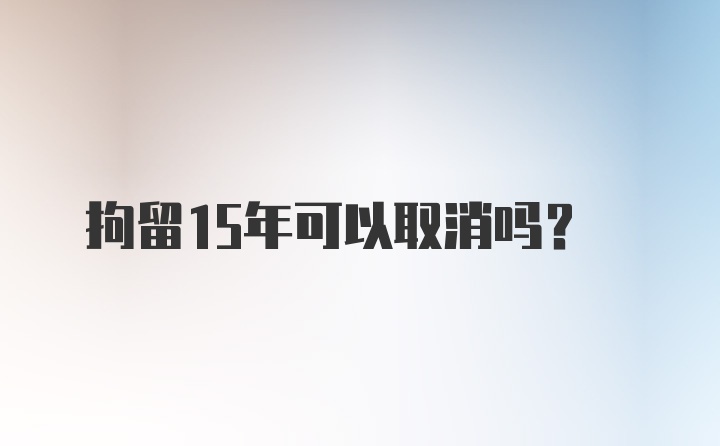 拘留15年可以取消吗？